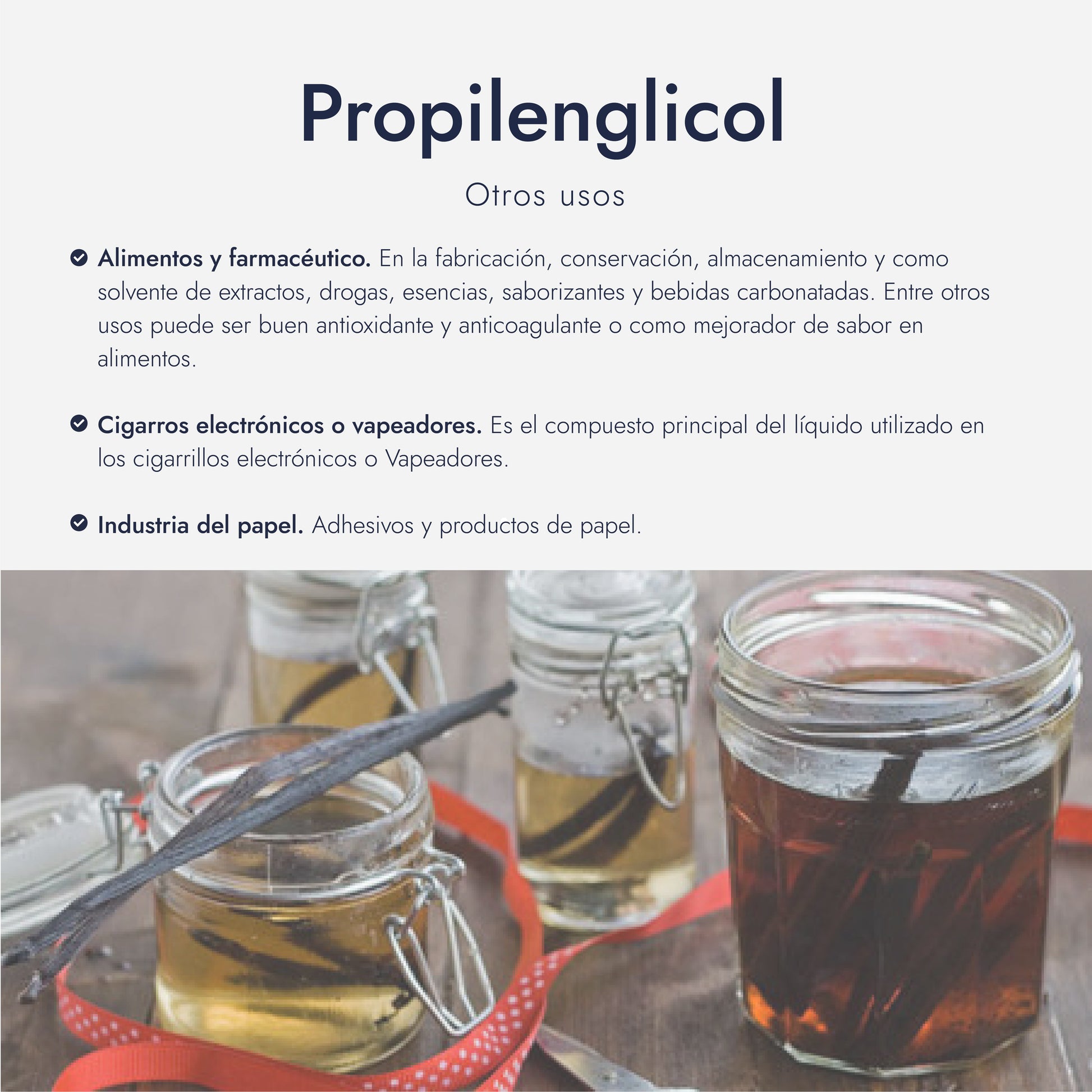 Propilenglicol

Otros usos

Alimentos y farmacéutico. En la fabricación, conservación, almacenamiento y como solvente de extractos, drogas, esencias, saborizantes y bebidas carbonatadas. Entre otros usos puede ser buen antioxidante y anticoagulante o como mejorador de sabor en alimentos.

Cigarros electrónicos o vapeadores. Es el compuesto principal del líquido utilizado en los cigarrillos electrónicos o Vapeadores.

Industria del papel. Adhesivos y productos de papel.